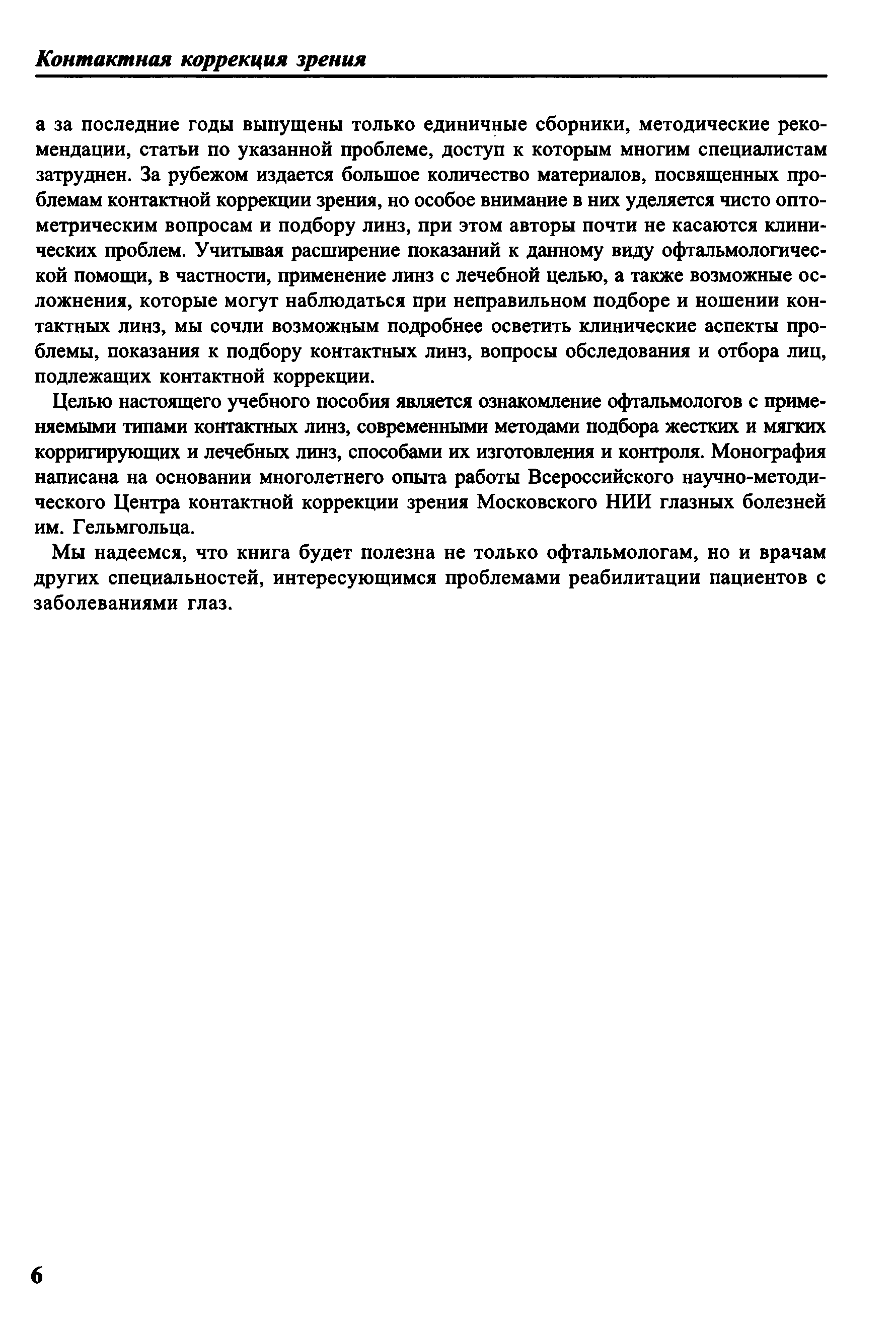 Контактная коррекция зрения

а за последние годы выпущены только единичные сборники, методические рекомендации, статьи по указанной проблеме, доступ к которым многим специалистам затруднен. За рубежом издается большое количество материалов, посвященных проблемам контактной коррекции зрения, но особое внимание в них уделяется чисто оптометрическим вопросам и подбору линз, при этом авторы почти не касаются клинических проблем. Учитывая расширение показаний к данному виду офтальмологической помощи, в частности, применение линз с лечебной целью, а также возможные осложнения, которые могут наблюдаться при неправильном подборе и ношении контактных линз, мы сочли возможным подробнее осветить клинические аспекты проблемы, показания к подбору контактных линз, вопросы обследования и отбора лиц, подлежащих контактной коррекции.

Целью настоящего учебного пособия является ознакомление офтальмологов с применяемыми типами контактных линз, современными методами подбора жестких и мягких корригирующих и лечебных линз, способами их изготовления и контроля. Монография написана на основании многолетнего опыта работы Всероссийского научно-методического Центра контактной коррекции зрения Московского НИИ глазных болезней им. Гельмгольца.

Мы надеемся, что книга будет полезна не только офтальмологам, но и врачам других специальностей, интересующимся проблемами реабилитации пациентов с заболеваниями глаз.

6